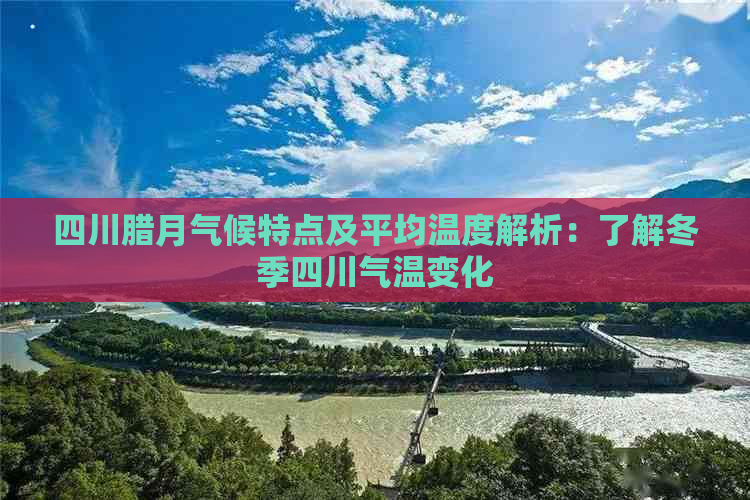 四川腊月气候特点及平均温度解析：了解冬季四川气温变化